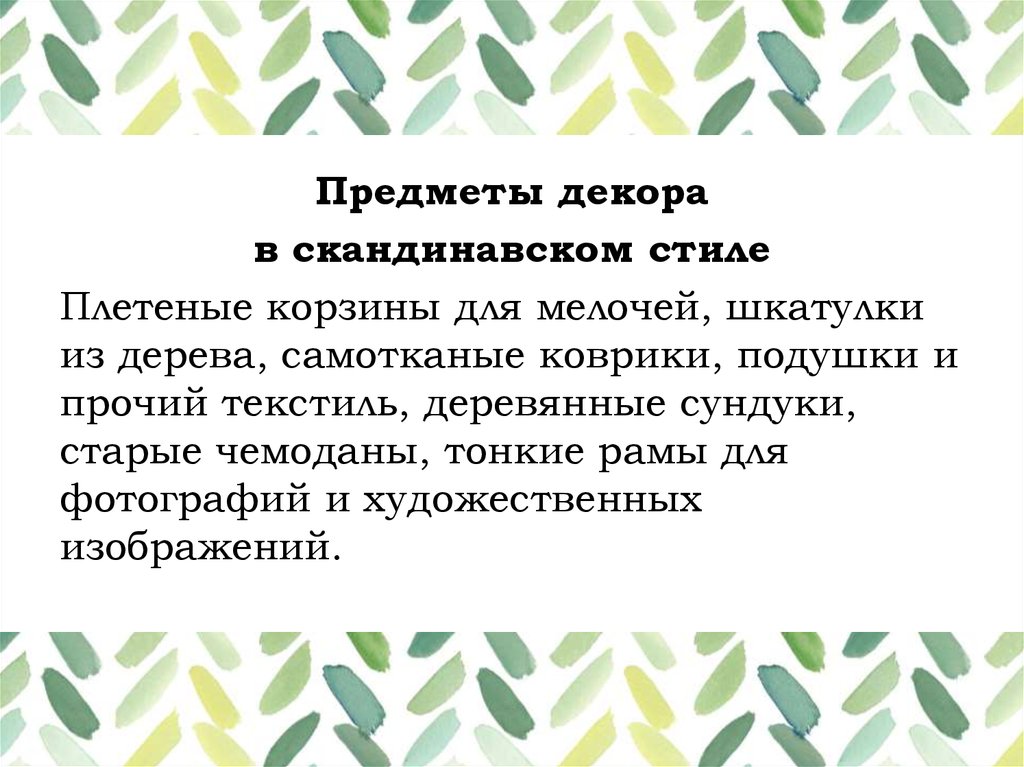 Предметы декора
в скандинавском стиле

Плетеные корзины для мелочей, шкатулки из дерева, самотканые коврики, подушки и прочий текстиль, деревянные сундуки, старые чемоданы, тонкие рамы для фотографий и художественных изображений.